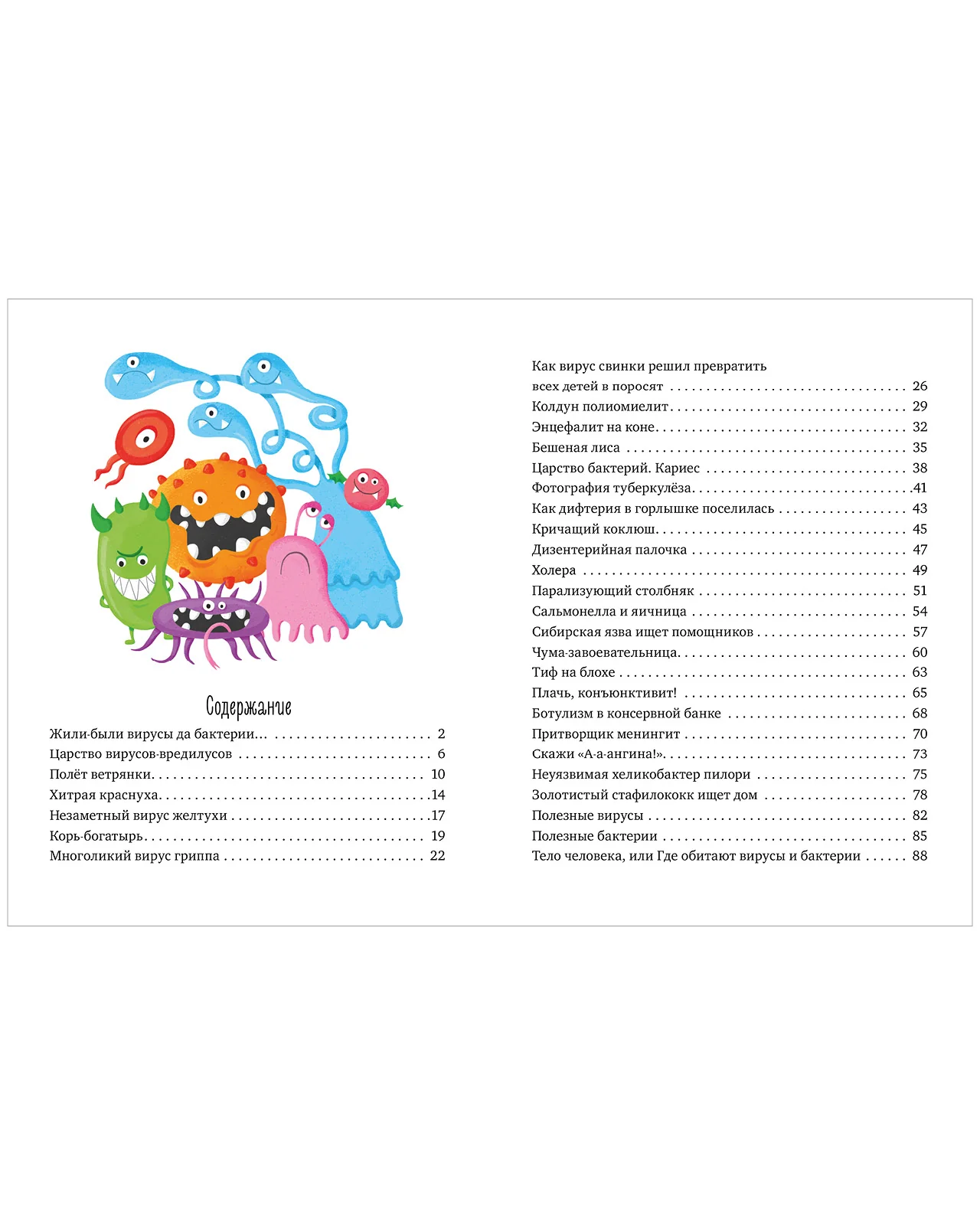 Содержание

Жили-были вирусы да бактерии... 2
Царство вирусов-вредилусов 6
Полёт ветрянки 10
Хитрая краснуха 14
Незаметный вирус желтухи 17
Корь-богатырь 19
Многоликий вирус гриппа 22

Как вирус свинки решил превратить всех детей в поросят 26
Колдун полиомиелит 29
Энцефалит на коне 32
Бешеная лиса 35
Царство бактерий. Кариес 38
Фотография туберкулёза 41
Как дифтерия в горлышке поселилась 43
Кричащий коклюш 45
Дизентерийная палочка 47
Холера 49
Парализующий столбняк 51
Сальмонелла и яичница 54
Сибирская язва ищет помощников 57
Чума-завоевательница 60
Тиф на блохе 63
Плачь, конъюнктивит! 65
Ботулизм в консервной банке 68
Притворщик менингит 70
Скажи «А-а-ангина!» 73
Неуязвимая хеликобактер пилори 75
Золотистый стафилококк ищет дом 78
Полезные вирусы 82
Полезные бактерии 85
Тело человека, или Где обитают вирусы и бактерии 88